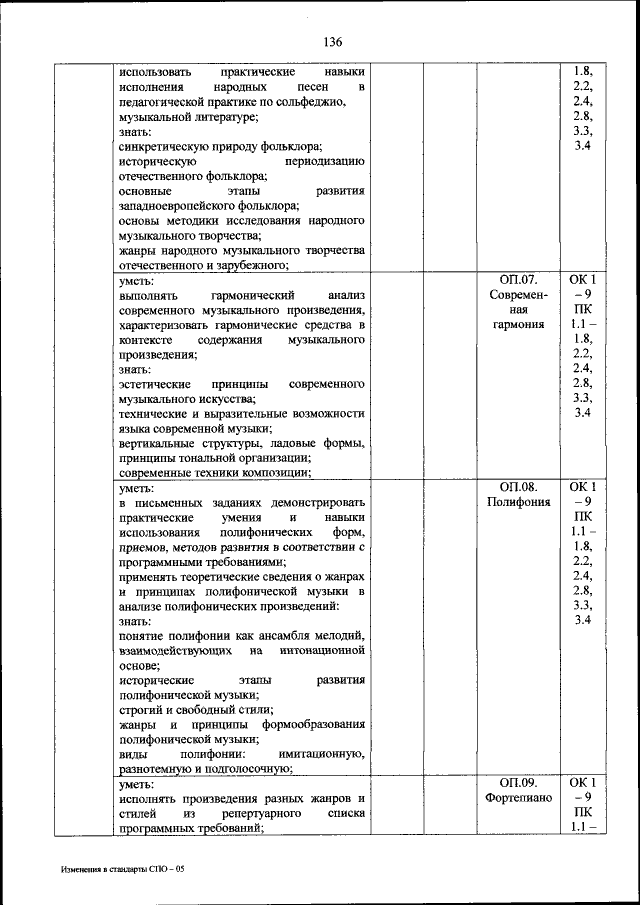 136

| | | | | | |
|---|---|---|---|---|---|
| | использовать практические навыки исполнения народных песен в педагогической практике по сольфеджио, музыкальной литературе; знать: синкретическую природу фольклора; историческую периодизацию отечественного фольклора; основные этапы развития западноевропейского фольклора; основы методики исследования народного музыкального творчества; жанры народного музыкального творчества отечественного и зарубежного; | | | | 1.8, 2.2, 2.4, 2.8, 3.3, 3.4 |
| | уметь: выполнять гармонический анализ современного музыкального произведения, характеризовать гармонические средства в контексте содержания музыкального произведения; знать: эстетические принципы современного музыкального искусства; технические и выразительные возможности языка современной музыки; вертикальные структуры, ладовые формы, принципы тональной организации; современные техники композиции; | | | ОП.07. Современная гармония | ОК 1 – 9 ПК 1.1 – 1.8, 2.2, 2.4, 2.8, 3.3, 3.4 |
| | уметь: в письменных заданиях демонстрировать практические умения и навыки использования полифонических форм, приемов, методов развития в соответствии с программными требованиями; применять теоретические сведения о жанрах и принципах полифонической музыки в анализе полифонических произведений: знать: понятие полифонии как ансамбля мелодий, взаимодействующих на интонационной основе; исторические этапы развития полифонической музыки; строгий и свободный стили; жанры и принципы формообразования полифонической музыки; виды полифонии: имитационную, разнотемную и подголосочную; | | | ОП.08. Полифония | ОК 1 – 9 ПК 1.1 – 1.8, 2.2, 2.4, 2.8, 3.3, 3.4 |
| | уметь: исполнять произведения разных жанров и стилей из репертуарного списка программных требований; | | | ОП.09. Фортепиано | ОК 1 – 9 ПК 1.1 – |

Изменения в стандарты СПО – 05